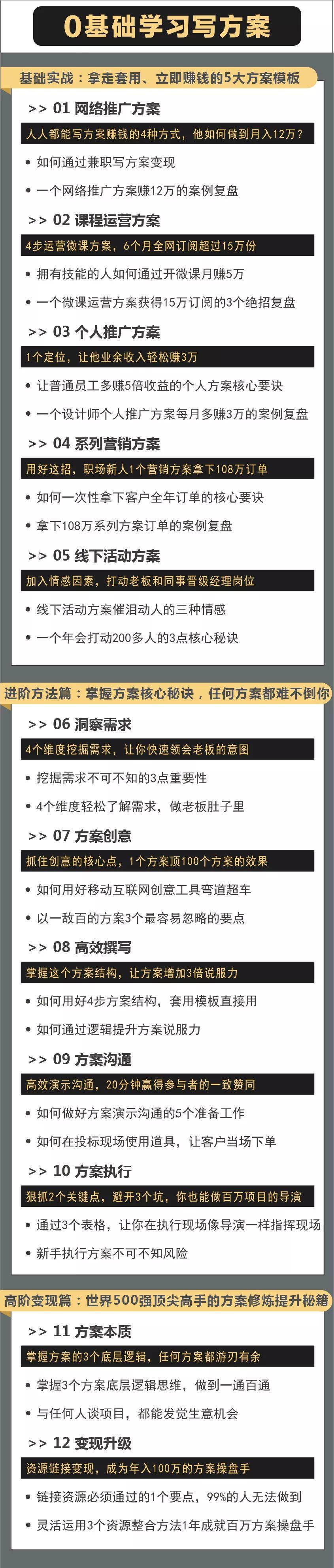 0基础学习写方案

基础实战：拿走套用、立即赚钱的5大方案模板

>> 01 网络推广方案

人人都能写方案赚钱的4种方式，他如何做到月入12万？

• 如何通过兼职写方案变现

• 一个网络推广方案赚12万的案例复盘

>> 02 课程运营方案

4步运营微课方案，6个月全网订阅超过15万份

• 拥有技能的人如何通过开微课月赚5万

• 一个微课运营方案获得15万订阅的3个绝招复盘

>> 03 个人推广方案

1个定位，让他业余收入轻松赚3万

• 让普通员工多赚5倍收益的个人方案核心要诀

• 一个设计师个人推广方案每月多赚3万的案例复盘

>> 04 系列营销方案

用好这招，职场新人1个营销方案拿下108万订单

• 如何一次性拿下客户全年订单的核心要诀

• 拿下108万系列方案订单的案例复盘

>> 05 线下活动方案

加入情感因素，打动老板和同事晋级经理岗位

• 线下活动方案催泪动人的三种情感

• 一个年会打动200多人的3点核心秘诀

进阶方法篇：掌握方案核心秘诀，任何方案都难不倒你

>> 06 洞察需求

4个维度挖掘需求，让你快速领会老板的意图

• 挖掘需求不可不知的3点重要性

• 4个维度轻松了解需求，做老板肚子里

>> 07 方案创意

抓住创意的核心点，1个方案顶100个方案的效果

• 如何用好移动互联网创意工具弯道超车

• 以一敌百的方案3个最容易忽略的要点

>> 08 高效撰写

掌握这个方案结构，让方案增加3倍说服力

• 如何用好4步方案结构，套用模板直接用

• 如何通过逻辑提升方案说服力

>> 09 方案沟通

高效演示沟通，20分钟赢得参与者的一致赞同

• 如何做好方案演示沟通的5个准备工作

• 如何在投标现场使用道具，让客户当场下单

>> 10 方案执行

狠抓2个关键点，避开3个坑，你也能做百万项目的导演

• 通过3个表格，让你在执行现场像导演一样指挥现场

• 新手执行方案不可不知风险

高阶变现篇：世界500强顶尖高手的方案修炼提升秘籍

>> 11 方案本质

掌握方案的3个底层逻辑，任何方案都游刃有余

• 掌握3个方案底层逻辑思维，做到一通百通

• 与任何人谈项目，都能发觉生意机会

>> 12 变现升级

资源链接变现，成为年入100万的方案操盘手

• 链接资源必须通过的1个要点，99%的人无法做到

• 灵活运用3个资源整合方法1年成就百万方案操盘手